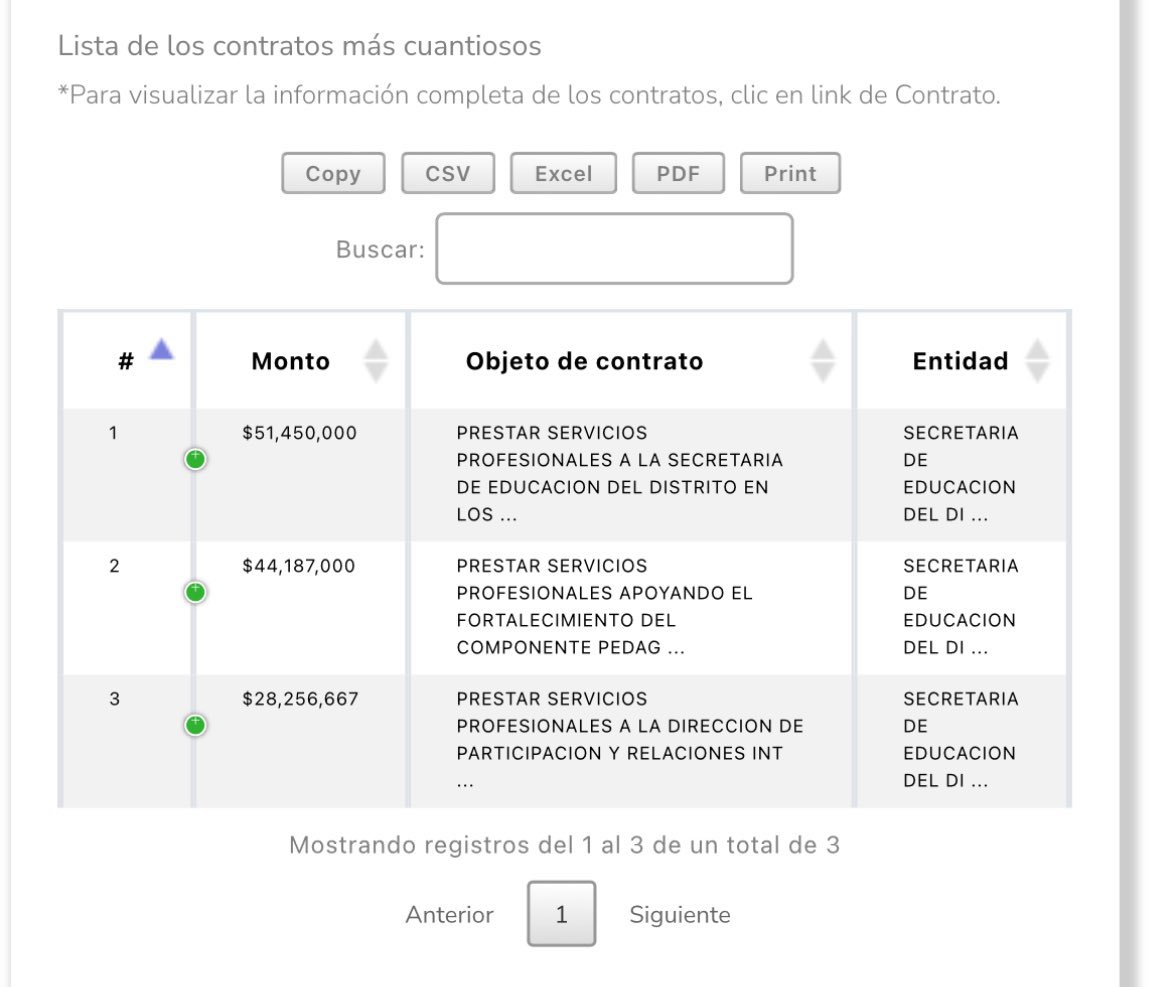 Lista de los contratos más cuantiosos

*Para visualizar la información completa de los contratos, clic en link de Contrato.

Copy CSV Excel PDF Print

Buscar:

| # | Monto | Objeto de contrato | Entidad |
|---|---|---|---|
| 1 | \$51,450,000 | PRESTAR SERVICIOS PROFESIONALES A LA SECRETARIA DE EDUCACION DEL DISTRITO EN LOS ... | SECRETARIA DE EDUCACION DEL DI ... |
| 2 | \$44,187,000 | PRESTAR SERVICIOS PROFESIONALES APOYANDO EL FORTALECIMIENTO DEL COMPONENTE PEDAG ... | SECRETARIA DE EDUCACION DEL DI ... |
| 3 | \$28,256,667 | PRESTAR SERVICIOS PROFESIONALES A LA DIRECCION DE PARTICIPACION Y RELACIONES INT ... | SECRETARIA DE EDUCACION DEL DI ... |

Mostrando registros del 1 al 3 de un total de 3

Anterior 1 Siguiente